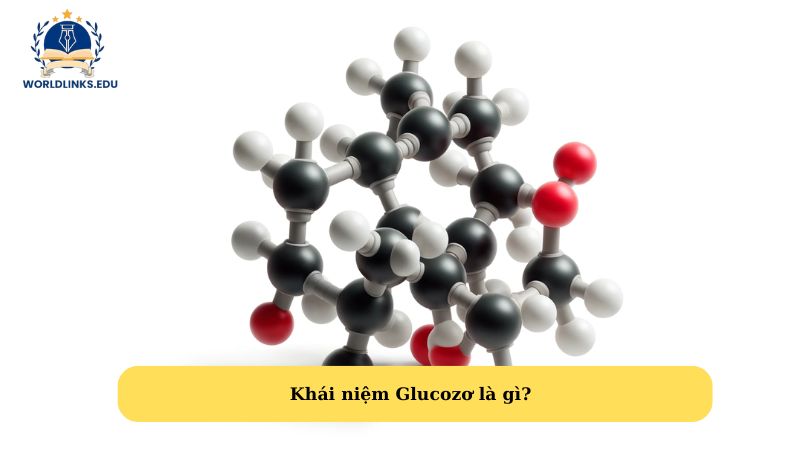 WORLDLINKS.EDU

Khái niệm Glucozơ là gì?